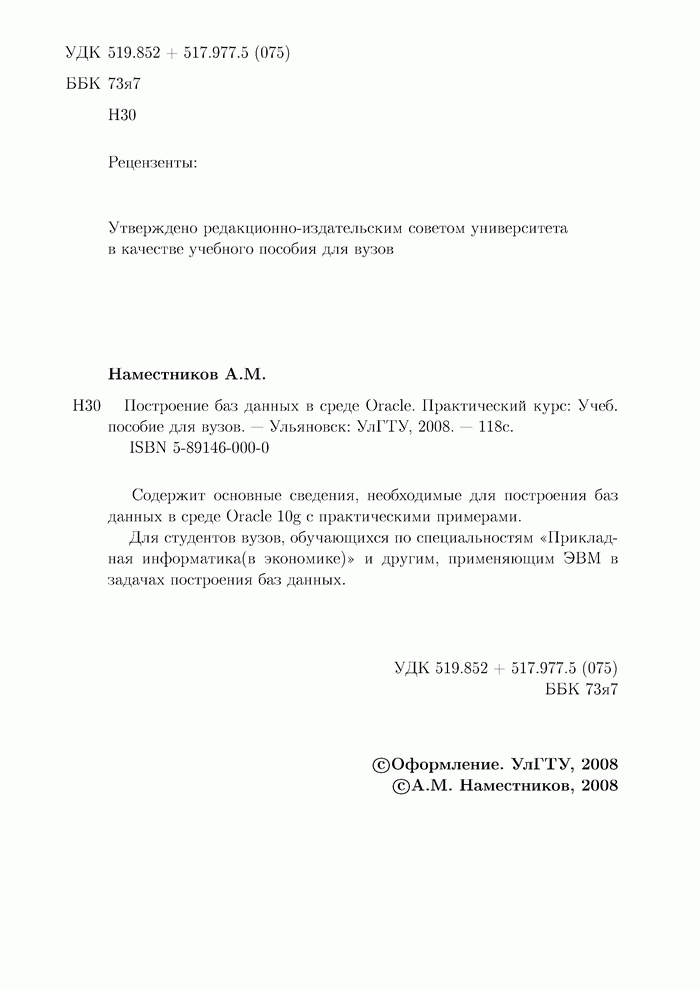 УДК 519.852 + 517.977.5 (075)
ББК 73я7

Н30

Рецензенты:

Утверждено редакционно-издательским советом университета в качестве учебного пособия для вузов

Наместников А.М.

Н30 Построение баз данных в среде Oracle. Практический курс: Учеб. пособие для вузов. — Ульяновск: УлГТУ, 2008. — 118с.
ISBN 5-89146-000-0

Содержит основные сведения, необходимые для построения баз данных в среде Oracle 10g с практическими примерами.

Для студентов вузов, обучающихся по специальностям «Прикладная информатика(в экономике)» и другим, применяющим ЭВМ в задачах построения баз данных.

УДК 519.852 + 517.977.5 (075)
ББК 73я7

©Оформление. УлГТУ, 2008
©А.М. Наместников, 2008